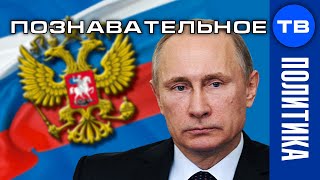 ПОЗНАВАТЕЛЬНОЕ ТВ

ПОЛИТИКА